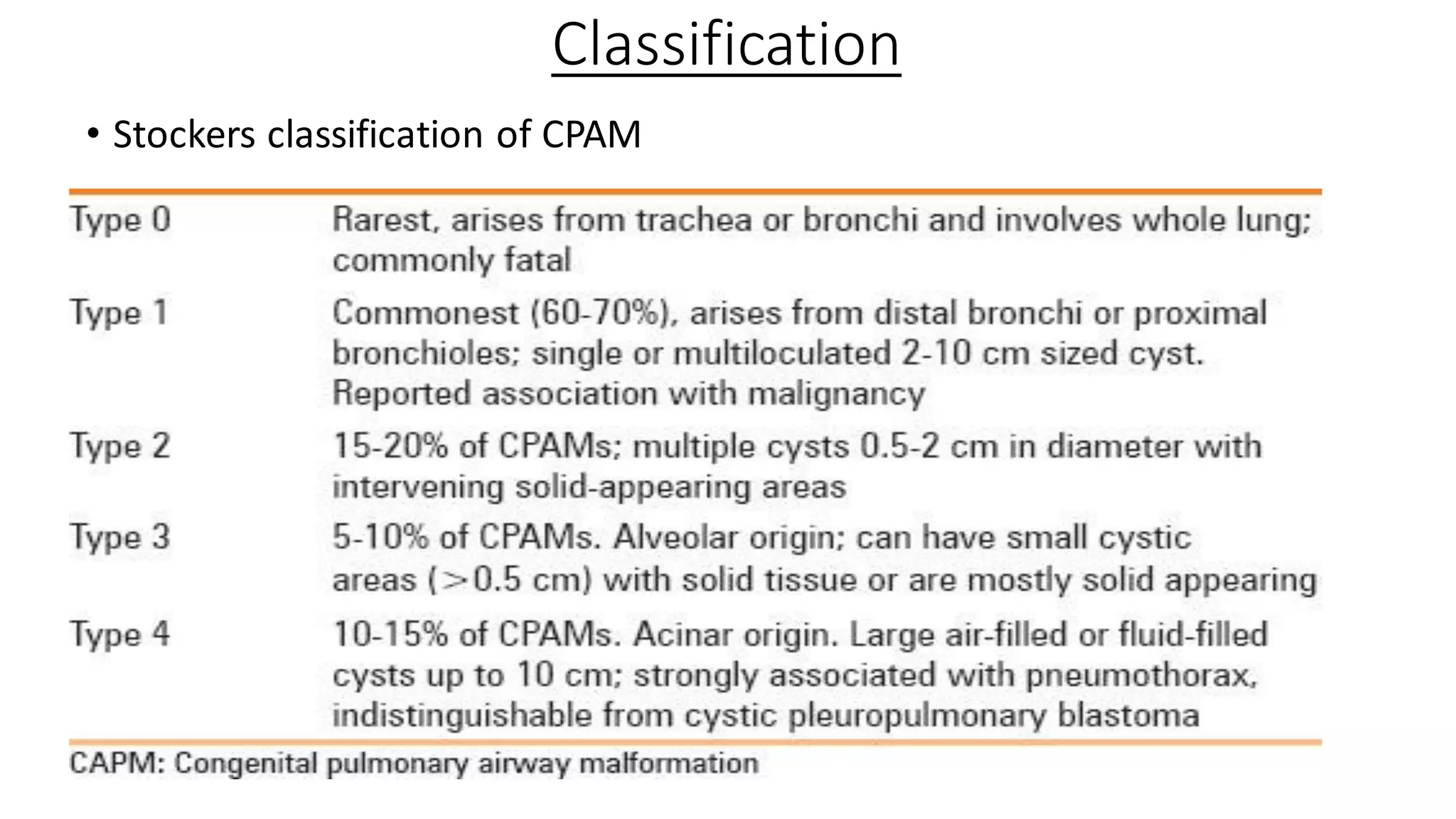 Classification

• Stockers classification of CPAM

| | |
|---|---|
| Type 0 | Rarest, arises from trachea or bronchi and involves whole lung; commonly fatal |
| Type 1 | Commonest (60-70%), arises from distal bronchi or proximal bronchioles; single or multiloculated 2-10 cm sized cyst. Reported association with malignancy |
| Type 2 | 15-20% of CPAMs; multiple cysts 0.5-2 cm in diameter with intervening solid-appearing areas |
| Type 3 | 5-10% of CPAMs. Alveolar origin; can have small cystic areas (>0.5 cm) with solid tissue or are mostly solid appearing |
| Type 4 | 10-15% of CPAMs. Acinar origin. Large air-filled or fluid-filled cysts up to 10 cm; strongly associated with pneumothorax, indistinguishable from cystic pleuropulmonary blastoma |

CAPM: Congenital pulmonary airway malformation